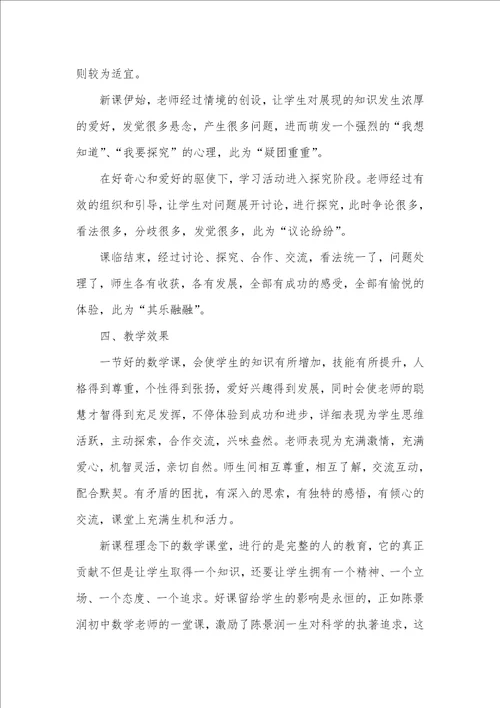 则较为适宜。

新课伊始，老师经过情境的创设，让学生对展现的知识发生浓厚的爱好，发觉很多悬念，产生很多问题，进而萌发一个强烈的“我想知道”、“我要探究”的心理，此为“疑团重重”。

在好奇心和爱好的驱使下，学习活动进入探究阶段。老师经过有效的组织和引导，让学生对问题展开讨论，进行探究，此时争论很多，看法很多，分歧很多，发觉很多，此为“议论纷纷”。

课临结束，经过讨论、探究、合作、交流，看法统一了，问题处理了，师生各有收获，各有发展，全部有成功的感受，全部有愉悦的体验，此为“其乐融融”。

四、教学效果

一节好的数学课，会使学生的知识有所增加，技能有所提升，人格得到尊重，个性得到张扬，爱好兴趣得到发展，同时会使老师的聪慧才智得到充足发挥，不停体验到成功和进步，详细表现为学生思维活跃，主动探索，合作交流，兴味盎然。老师表现为充满激情，充满爱心，机智灵活，亲切自然。师生间相互尊重，相互了解，交流互动，配合默契。有矛盾的困扰，有深入的思索，有独特的感悟，有倾心的交流，课堂上充满生机和活力。

新课程理念下的数学课堂，进行的是完整的人的教育，它的真正贡献不但是让学生取得一个知识，还要让学生拥有一个精神、一个立场、一个态度、一个追求。好课留给学生的影响是永恒的，正如陈景润初中数学老师的一堂课，激励了陈景润一生对科学的执著追求，这